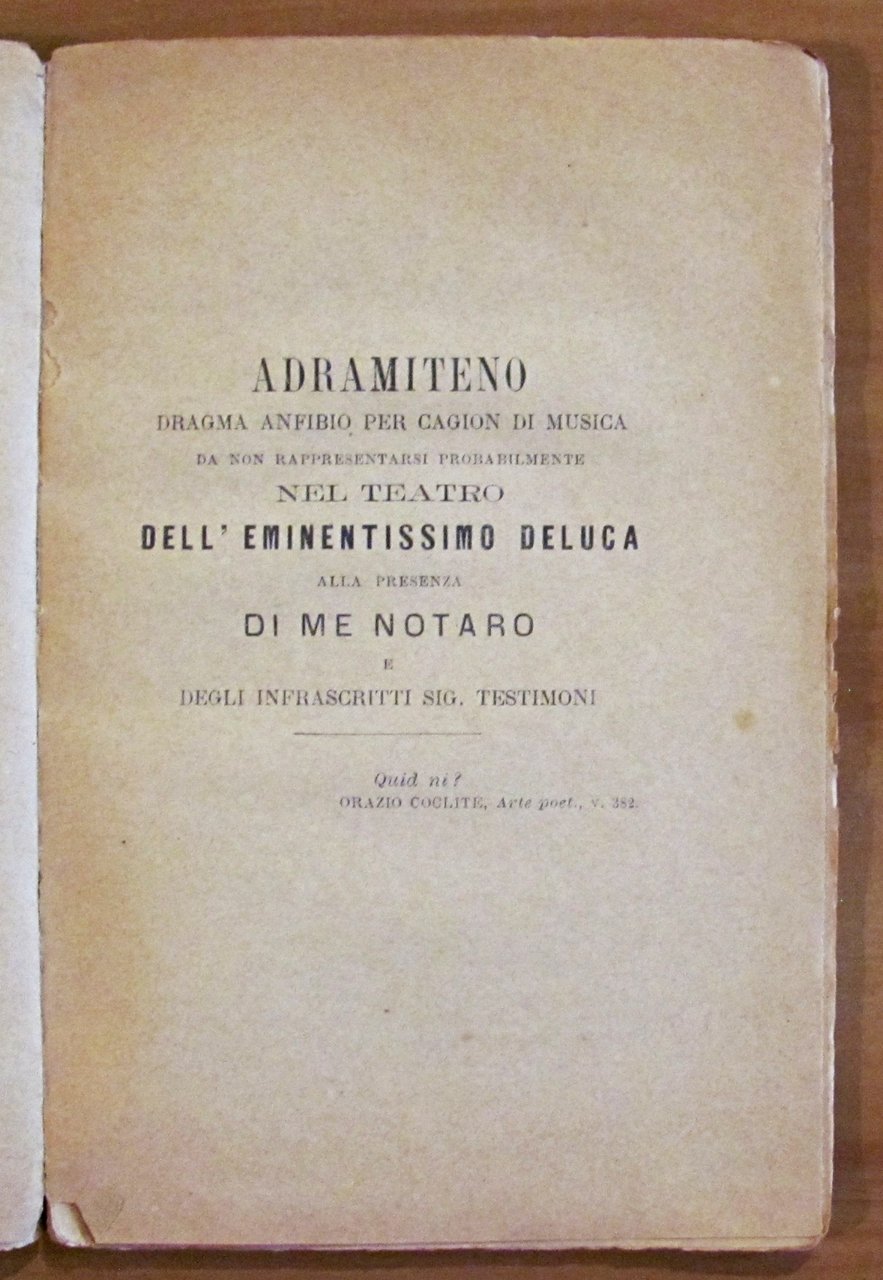 ADRAMITENO
DRAGMA ANFIBIO PER CAGION DI MUSICA
DA NON RAPPRESENTARSI PROBABILMENTE
NEL TEATRO
DELL' EMINENTISSIMO DELUCA
ALLA PRESENZA
DI ME NOTARO
E
DEGLI INFRASCRITTI SIG. TESTIMONI

Quid ni?
ORAZIO COCLITE, Arte poet., v. 382.